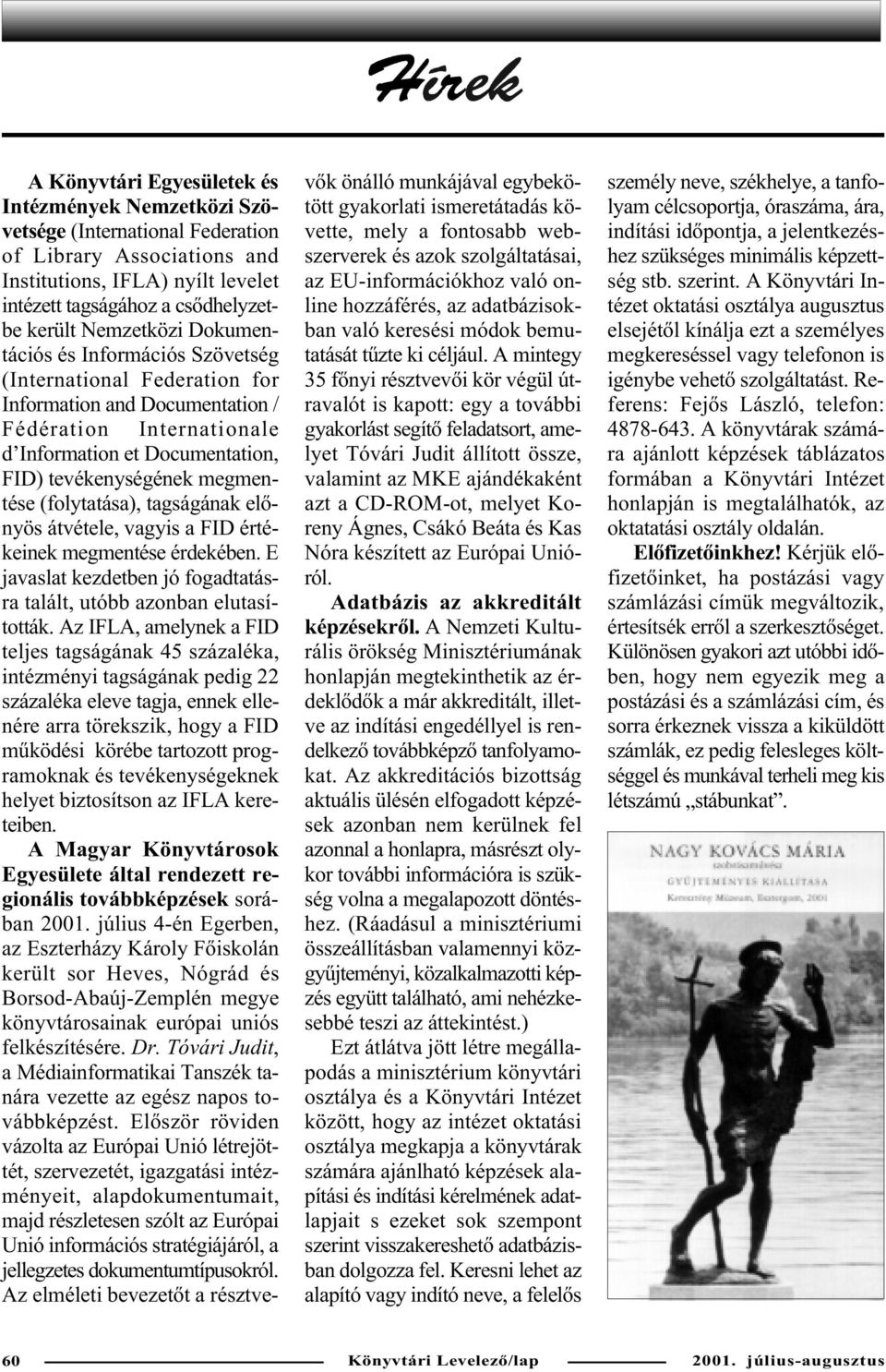 Hírek

A Könyvtári Egyesületek és Intézmények Nemzetközi Szövetsége (International Federation of Library Associations and Institutions, IFLA) nyílt levelet intézett tagságához a csődhelyzetbe került Nemzetközi Dokumentációs és Információs Szövetség (International Federation for Information and Documentation / Fédération Internationale d'Information et Documentation, FID) tevékenységének megmentése (folytatása), tagságának előnyös átvétele, vagyis a FID értékeinek megmentése érdekében. E javaslat kezdetben jó fogadtatásra talált, utóbb azonban elutasították. Az IFLA, amelynek a FID teljes tagságának 45 százaléka, intézményi tagságának pedig 22 százaléka eleve tagja, ennek ellenére arra törekszik, hogy a FID működési körébe tartozott programoknak és tevékenységeknek helyet biztosítson az IFLA kereteiben.

A Magyar Könyvtárosok Egyesülete által rendezett regionális továbbképzések sorában 2001. július 4-én Egerben, az Eszterházy Károly Főiskolán került sor Heves, Nógrád és Borsod-Abaúj-Zemplén megye könyvtárosainak európai uniós felkészítésére. Dr. Tóvári Judit, a Médiainformatikai Tanszék tanára vezette az egész napos továbbképzést. Először röviden vázolta az Európai Unió létrejöttét, szervezetét, igazgatási intézményeit, alapdokumentumait, majd részletesen szólt az Európai Unió információs stratégiájáról, a jellegzetes dokumentumtípusokról. Az elméleti bevezetőt a résztvevők önálló munkájával egybekötött gyakorlati ismeretátadás követte, mely a fontosabb webszerverek és azok szolgáltatásai, az EU-információkhoz való online hozzáférés, az adatbázisokban való keresési módok bemutatását tűzte ki céljául. A mintegy 35 főnyi résztvevői kör végül útravalót is kapott: egy a további gyakorlást segítő feladatsort, amelyet Tóvári Judit állított össze, valamint az MKE ajándékaként azt a CD-ROM-ot, melyet Koreny Ágnes, Csákó Beáta és Kas Nóra készített az Európai Unióról.

Adatbázis az akkreditált képzésekről. A Nemzeti Kulturális örökség Minisztériumának honlapján megtekinthetik az érdeklődők a már akkreditált, illetve az indítási engedéllyel is rendelkező továbbképző tanfolyamokat. Az akkreditációs bizottság aktuális ülésén elfogadott képzések azonban nem kerülnek fel azonnal a honlapra, másrészt olykor további információra is szükség volna a megalapozott döntéshez. (Ráadásul a minisztériumi összeállításban valamennyi közgyűjteményi, közalkalmazotti képzés együtt található, ami nehézkesebbé teszi az áttekintést.)

Ezt átlátva jött létre megállapodás a minisztérium könyvtári osztálya és a Könyvtári Intézet között, hogy az intézet oktatási osztálya megkapja a könyvtárak számára ajánlható képzések alapítási és indítási kérelmének adatlapjait s ezeket sok szempont szerint visszakereshető adatbázisban dolgozza fel. Keresni lehet az alapító vagy indító neve, a felelős személy neve, székhelye, a tanfolyam célcsoportja, óraszáma, ára, indítási időpontja, a jelentkezéshez szükséges minimális képzettség stb. szerint. A Könyvtári Intézet oktatási osztálya augusztus elsejétől kínálja ezt a személyes megkereséssel vagy telefonon is igénybe vehető szolgáltatást. Referens: Fejős László, telefon: 4878-643. A könyvtárak számára ajánlott képzések táblázatos formában a Könyvtári Intézet honlapján is megtalálhatók, az oktatatási osztály oldalán.

Előfizetőinkhez! Kérjük előfizetőinket, ha postázási vagy számlázási címük megváltozik, értesítsék erről a szerkesztőséget. Különösen gyakori azt utóbbi időben, hogy nem egyezik meg a postázási és a számlázási cím, és sorra érkeznek vissza a kiküldött számlák, ez pedig felesleges költséggel és munkával terheli meg kis létszámú „stábunkat”.

NAGY KOVÁCS MÁRIA
szobrászművész
GYŰJTEMÉNYES KIÁLLÍTÁSA
Keresztény Múzeum, Esztergom, 2001

60 Könyvtári Levelező/lap 2001. július-augusztus